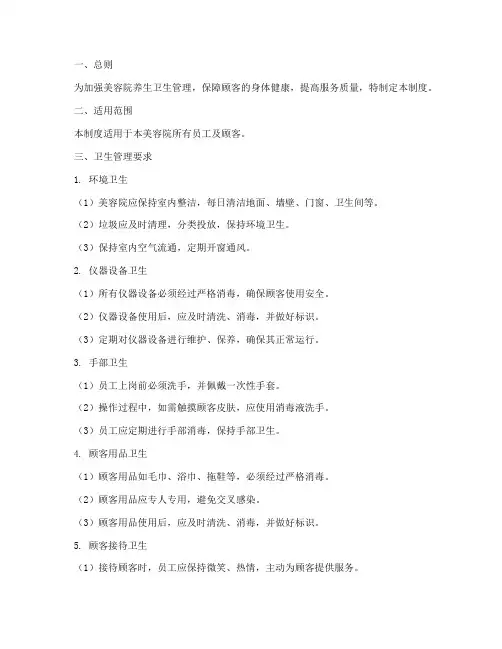 一、总则

为加强美容院养生卫生管理，保障顾客的身体健康，提高服务质量，特制定本制度。

二、适用范围

本制度适用于本美容院所有员工及顾客。

三、卫生管理要求

1. 环境卫生

（1）美容院应保持室内整洁，每日清洁地面、墙壁、门窗、卫生间等。

（2）垃圾应及时清理，分类投放，保持环境卫生。

（3）保持室内空气流通，定期开窗通风。

2. 仪器设备卫生

（1）所有仪器设备必须经过严格消毒，确保顾客使用安全。

（2）仪器设备使用后，应及时清洗、消毒，并做好标识。

（3）定期对仪器设备进行维护、保养，确保其正常运行。

3. 手部卫生

（1）员工上岗前必须洗手，并佩戴一次性手套。

（2）操作过程中，如需触摸顾客皮肤，应使用消毒液洗手。

（3）员工应定期进行手部消毒，保持手部卫生。

4. 顾客用品卫生

（1）顾客用品如毛巾、浴巾、拖鞋等，必须经过严格消毒。

（2）顾客用品应专人专用，避免交叉感染。

（3）顾客用品使用后，应及时清洗、消毒，并做好标识。

5. 顾客接待卫生

（1）接待顾客时，员工应保持微笑、热情，主动为顾客提供服务。